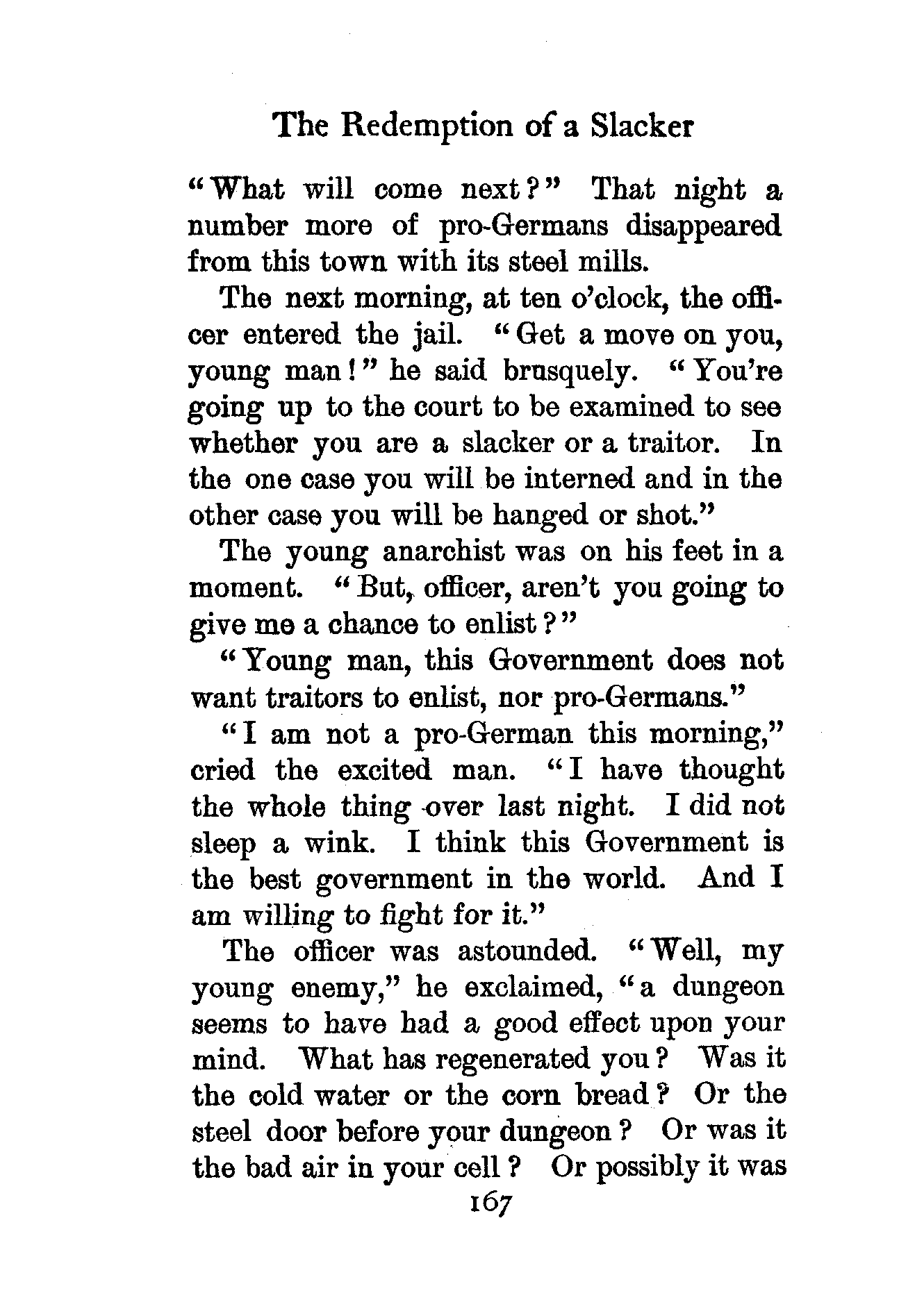 The Redemption of a Slacker

"What will come next?" That night a number more of pro-Germans disappeared from this town with its steel mills.

The next morning, at ten o'clock, the officer entered the jail. "Get a move on you, young man!" he said brusquely. "You're going up to the court to be examined to see whether you are a slacker or a traitor. In the one case you will be interned and in the other case you will be hanged or shot."

The young anarchist was on his feet in a moment. "But, officer, aren't you going to give me a chance to enlist?"

"Young man, this Government does not want traitors to enlist, nor pro-Germans."

"I am not a pro-German this morning," cried the excited man. "I have thought the whole thing over last night. I did not sleep a wink. I think this Government is the best government in the world. And I am willing to fight for it."

The officer was astounded. "Well, my young enemy," he exclaimed, "a dungeon seems to have had a good effect upon your mind. What has regenerated you? Was it the cold water or the corn bread? Or the steel door before your dungeon? Or was it the bad air in your cell? Or possibly it was

167